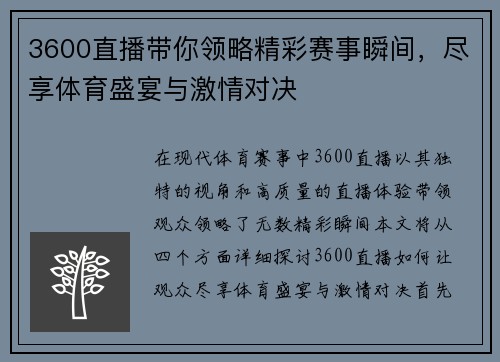 3600直播带你领略精彩赛事瞬间，尽享体育盛宴与激情对决

在现代体育赛事中3600直播以其独特的视角和高质量的直播体验带领观众领略了无数精彩瞬间本文将从四个方面详细探讨3600直播如何让观众尽享体育盛宴与激情对决首先